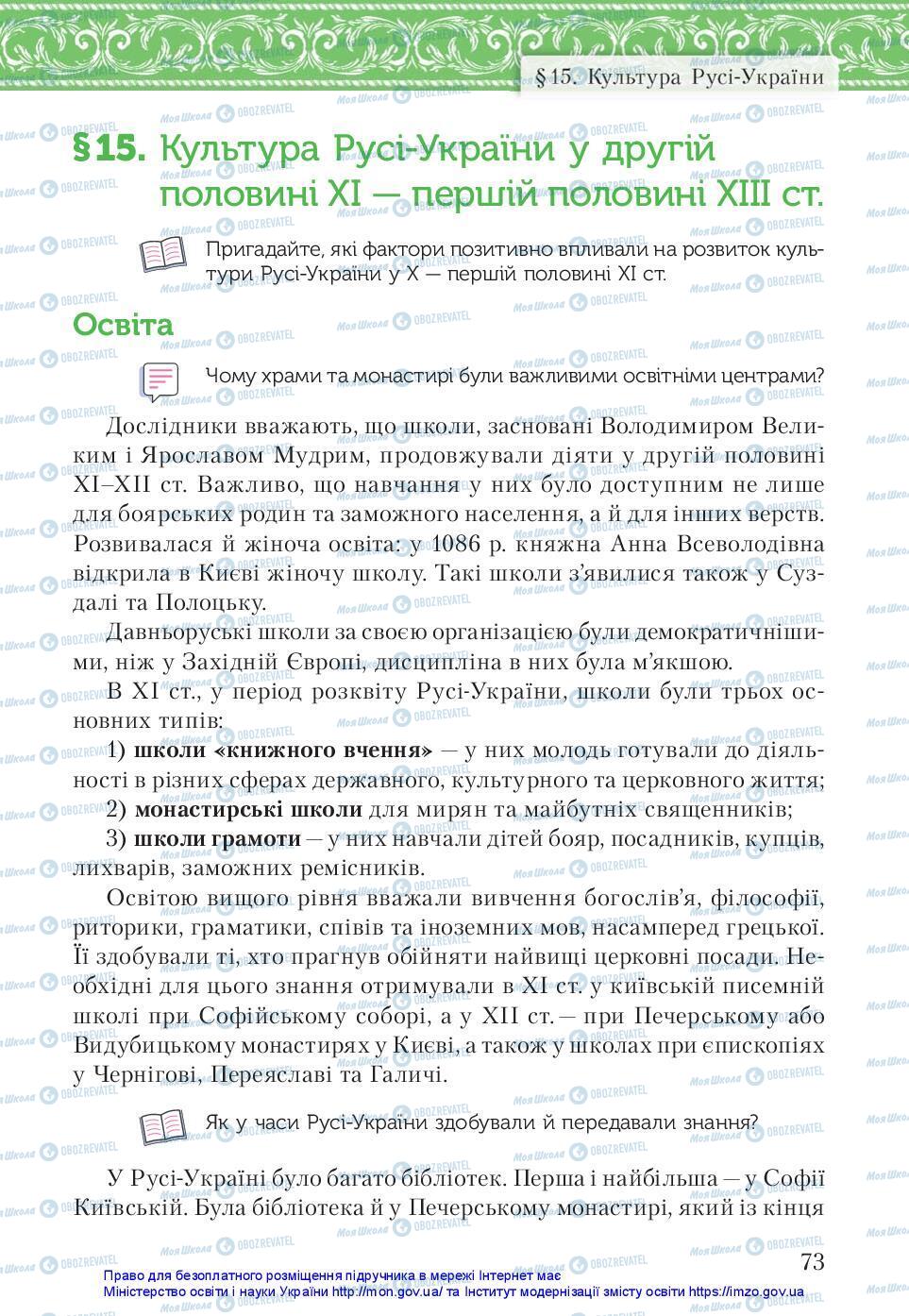 §15. Культура Русі-України

§15. Культура Русі-України у другій половині XI — першій половині XIII ст.

Пригадайте, які фактори позитивно впливали на розвиток культури Русі-України у X — першій половині XI ст.

Освіта

Чому храми та монастирі були важливими освітніми центрами?

Дослідники вважають, що школи, засновані Володимиром Великим і Ярославом Мудрим, продовжували діяти у другій половині XI–XII ст. Важливо, що навчання у них було доступним не лише для боярських родин та заможного населення, а й для інших верств. Розвивалася й жіноча освіта: у 1086 р. княжна Анна Всеволодівна відкрила в Києві жіночу школу. Такі школи з'явилися також у Суздалі та Полоцьку.

Давньоруські школи за своєю організацією були демократичнішими, ніж у Західній Європі, дисципліна в них була м'якшою.

В XI ст., у період розквіту Русі-України, школи були трьох основних типів:

1) школи «книжного вчення» — у них молодь готували до діяльності в різних сферах державного, культурного та церковного життя;

2) монастирські школи для мирян та майбутніх священників;

3) школи грамоти — у них навчали дітей бояр, посадників, купців, лихварів, заможних ремісників.

Освітою вищого рівня вважали вивчення богослів'я, філософії, риторики, граматики, співів та іноземних мов, насамперед грецької. Її здобували ті, хто прагнув обійняти найвищі церковні посади. Необхідні для цього знання отримували в XI ст. у київській писемній школі при Софійському соборі, а у XII ст. — при Печерському або Видубицькому монастирях у Києві, а також у школах при єпископіях у Чернігові, Переяславі та Галичі.

Як у часи Русі-України здобували й передавали знання?

У Русі-Україні було багато бібліотек. Перша і найбільша — у Софії Київській. Була бібліотека й у Печерському монастирі, який із кінця

73

Право для безоплатного розміщення підручника в мережі Інтернет має Міністерство освіти і науки України http://mon.gov.ua/ та Інститут модернізації змісту освіти https://imzo.gov.ua